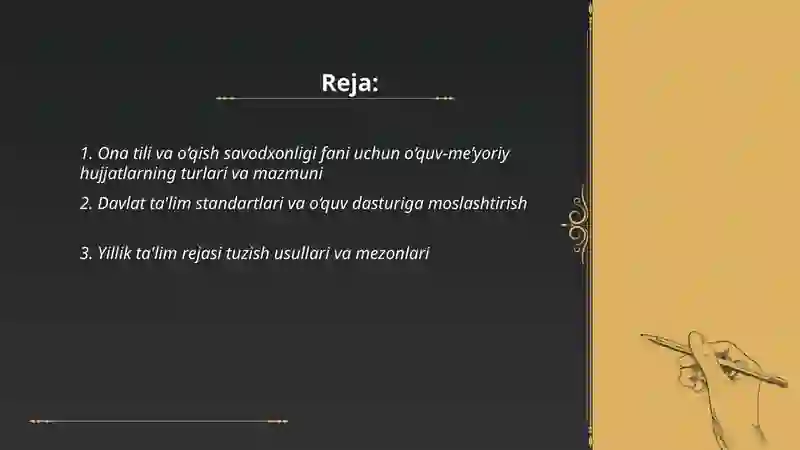 Reja:

1. Ona tili va o'qish savodxonligi fani uchun o'quv-me'yoriy hujjatlarning turlari va mazmuni

2. Davlat ta'lim standartlari va o'quv dasturiga moslashtirish

3. Yillik ta'lim rejasi tuzish usullari va mezonlari